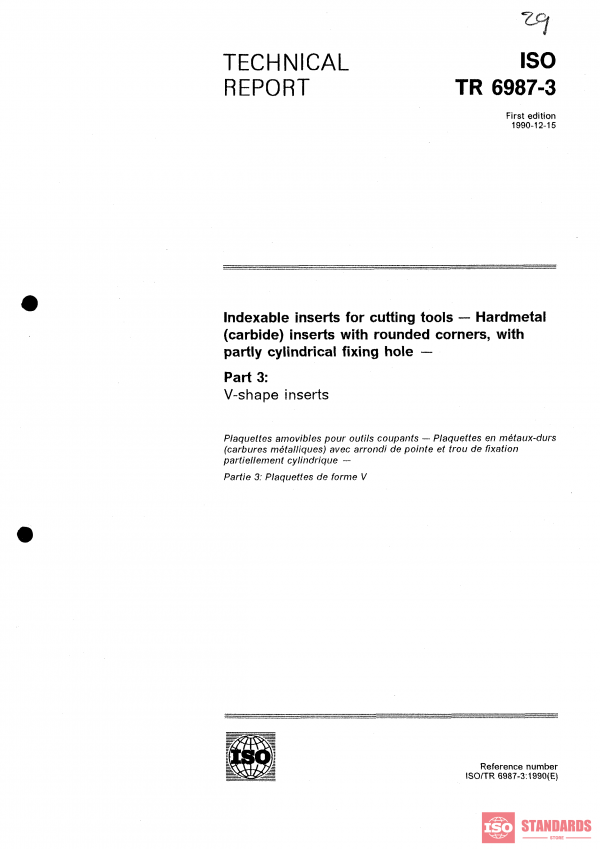 29

TECHNICAL REPORT

ISO TR 6987-3

First edition 1990-12-15

Indexable inserts for cutting tools — Hardmetal (carbide) inserts with rounded corners, with partly cylindrical fixing hole —

Part 3:
V-shape inserts

Plaquettes amovibles pour outils coupants — Plaquettes en métaux-durs (carbures métalliques) avec arrondi de pointe et trou de fixation partiellement cylindrique —

Partie 3: Plaquettes de forme V

ISO

Reference number
ISO/TR 6987-3:1990(E)

ISO STANDARDS
STORE